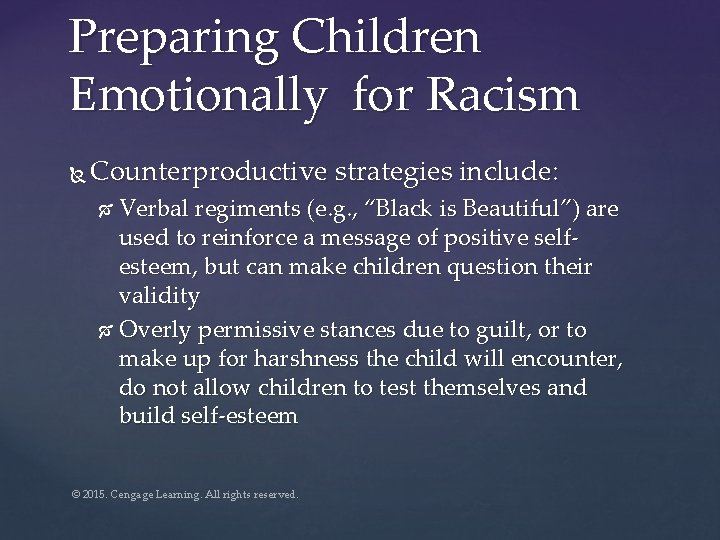 Preparing Children Emotionally for Racism

Counterproductive strategies include:

Verbal regiments (e.g., "Black is Beautiful") are used to reinforce a message of positive self-esteem, but can make children question their validity

Overly permissive stances due to guilt, or to make up for harshness the child will encounter, do not allow children to test themselves and build self-esteem

© 2015. Cengage Learning. All rights reserved.